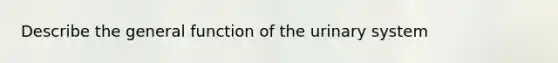 Describe the general function of the urinary system